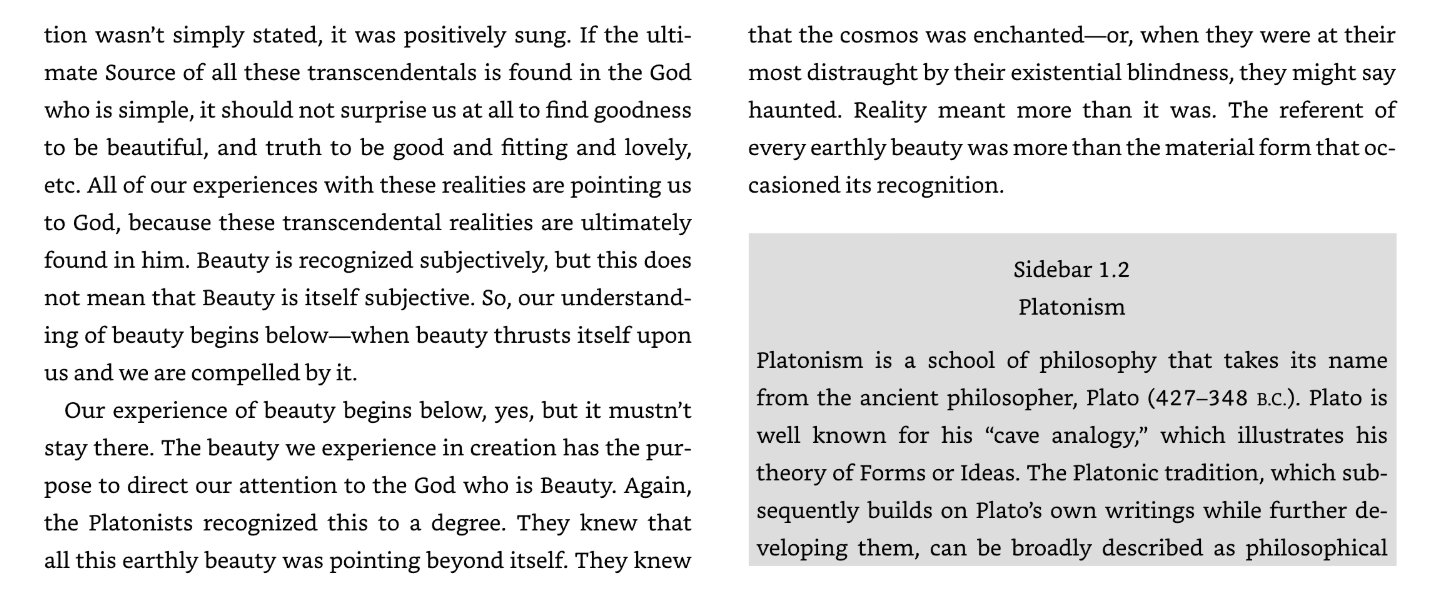 tion wasn't simply stated, it was positively sung. If the ultimate Source of all these transcendentals is found in the God who is simple, it should not surprise us at all to find goodness to be beautiful, and truth to be good and fitting and lovely, etc. All of our experiences with these realities are pointing us to God, because these transcendental realities are ultimately found in him. Beauty is recognized subjectively, but this does not mean that Beauty is itself subjective. So, our understanding of beauty begins below—when beauty thrusts itself upon us and we are compelled by it.

Our experience of beauty begins below, yes, but it mustn't stay there. The beauty we experience in creation has the purpose to direct our attention to the God who is Beauty. Again, the Platonists recognized this to a degree. They knew that all this earthly beauty was pointing beyond itself. They knew that the cosmos was enchanted—or, when they were at their most distraught by their existential blindness, they might say haunted. Reality meant more than it was. The referent of every earthly beauty was more than the material form that occasioned its recognition.

Sidebar 1.2
Platonism

Platonism is a school of philosophy that takes its name from the ancient philosopher, Plato (427–348 B.C.). Plato is well known for his "cave analogy," which illustrates his theory of Forms or Ideas. The Platonic tradition, which subsequently builds on Plato's own writings while further developing them, can be broadly described as philosophical